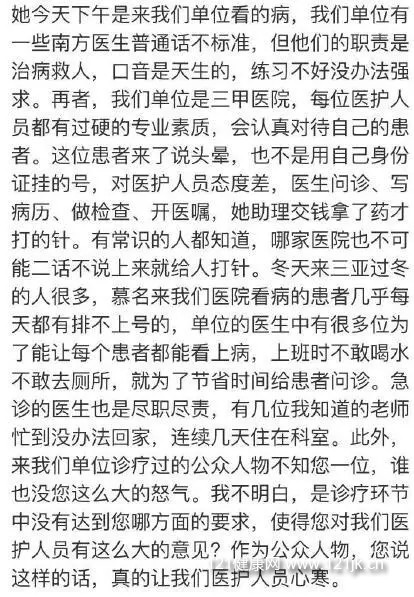 她今天下午是来我们单位看的病，我们单位有一些南方医生普通话不标准，但他们的职责是治病救人，口音是天生的，练习不好没办法强求。再者，我们单位是三甲医院，每位医护人员都有过硬的专业素质，会认真对待自己的患者。这位患者来了说头晕，也不是用自己身份证挂的号，对医护人员态度差，医生问诊、写病历、做检查、开医嘱，她助理交钱拿了药才打的针。有常识的人都知道，哪家医院也不可能二话不说上来就给人打针。冬天来三亚过冬的人很多，慕名来我们医院看病的患者几乎每天都有排不上号的，单位的医生中有很多位为了能让每个患者都能看上病，上班时不敢喝水不敢去厕所，就为了节省时间给患者问诊。急诊的医生也是尽职尽责，有几位我知道的老师忙到没办法回家，连续几天住在科室。此外，来我们单位诊疗过的公众人物不知您一位，谁也没您这么大的怒气。我不明白，是诊疗环节中没有达到您哪方面的要求，使得您对我们医护人员有这么大的意见？作为公众人物，您说这样的话，真的让我们医护人员心寒。

121健康网 www.121jk.cn